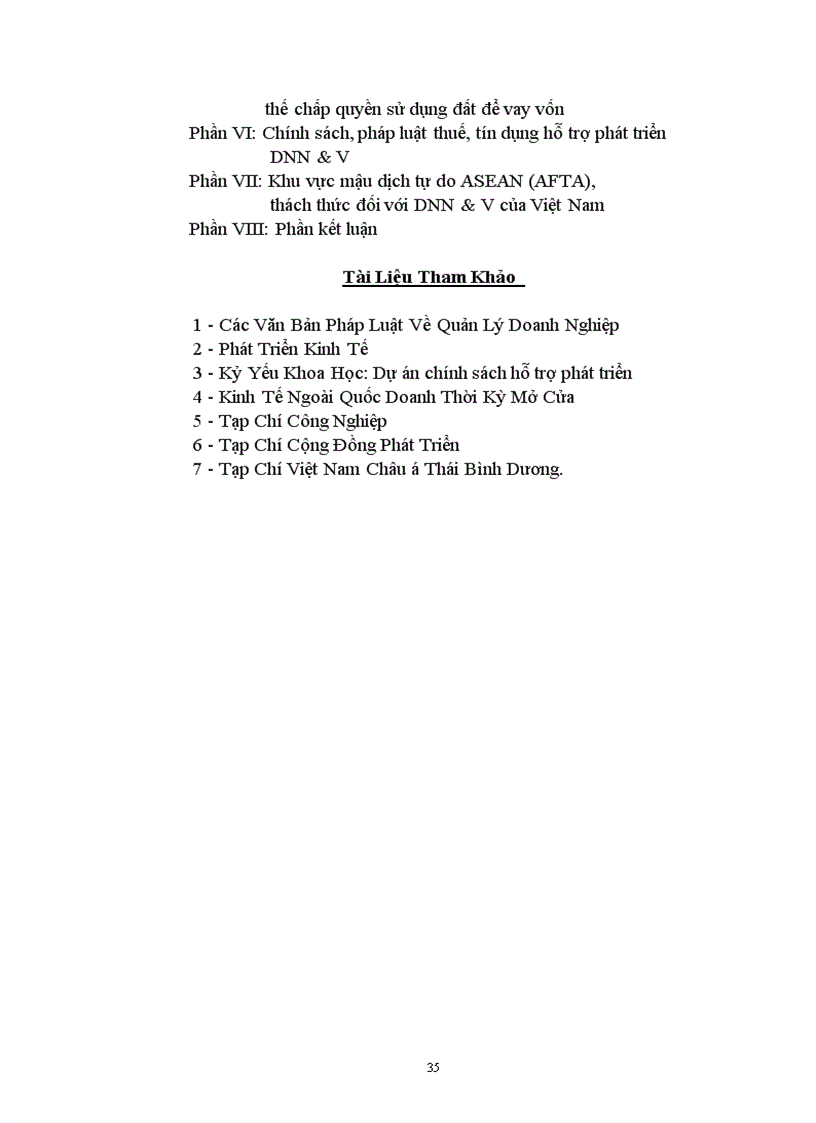 thế chấp quyền sử dụng đất để vay vốn
Phần VI: Chính sách, pháp luật thuế, tín dụng hỗ trợ phát triển DNN & V
Phần VII: Khu vực mậu dịch tự do ASEAN (AFTA), thách thức đối với DNN & V của Việt Nam
Phần VIII: Phần kết luận

Tài Liệu Tham Khảo

1 - Các Văn Bản Pháp Luật Về Quản Lý Doanh Nghiệp
2 - Phát Triển Kinh Tế
3 - Kỷ Yếu Khoa Học: Dự án chính sách hỗ trợ phát triển
4 - Kinh Tế Ngoài Quốc Doanh Thời Kỳ Mở Cửa
5 - Tạp Chí Công Nghiệp
6 - Tạp Chí Cộng Đồng Phát Triển
7 - Tạp Chí Việt Nam Châu á Thái Bình Dương.

35